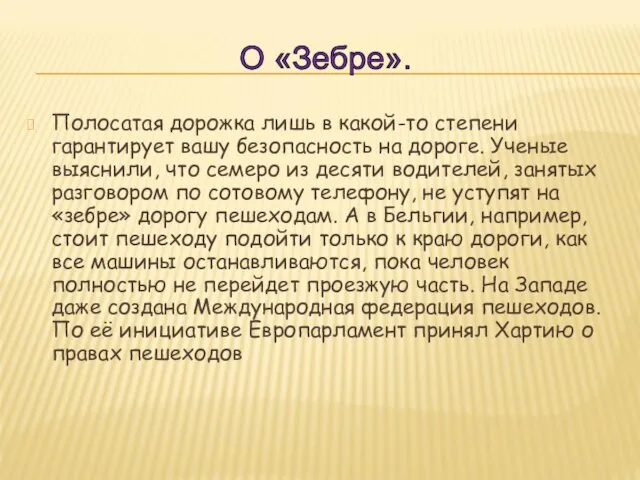 О «Зебре».

Полосатая дорожка лишь в какой-то степени гарантирует вашу безопасность на дороге. Ученые выяснили, что семеро из десяти водителей, занятых разговором по сотовому телефону, не уступят на «зебре» дорогу пешеходам. А в Бельгии, например, стоит пешеходу подойти только к краю дороги, как все машины останавливаются, пока человек полностью не перейдет проезжую часть. На Западе даже создана Международная федерация пешеходов. По её инициативе Европарламент принял Хартию о правах пешеходов